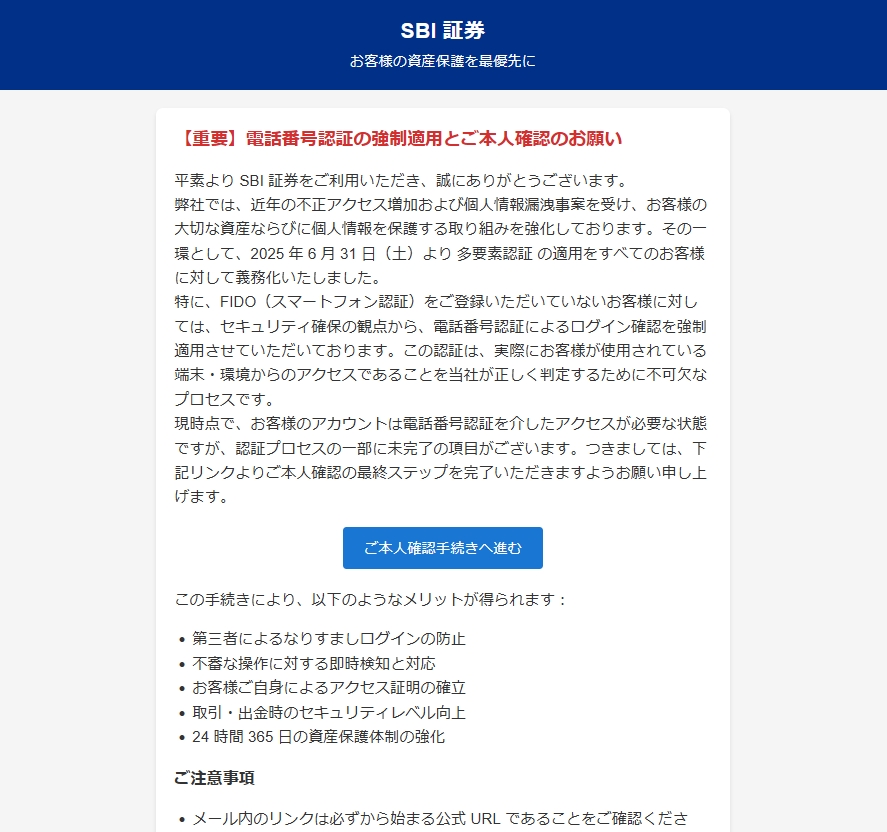 SBI 証券
お客様の資産保護を最優先に

【重要】電話番号認証の強制適用とご本人確認のお願い

平素より SBI 証券をご利用いただき、誠にありがとうございます。
弊社では、近年の不正アクセス増加および個人情報漏洩事案を受け、お客様の大切な資産ならびに個人情報を保護する取り組みを強化しております。その一環として、2025 年 6 月 31 日（土）より 多要素認証 の適用をすべてのお客様に対して義務化いたしました。
特に、FIDO（スマートフォン認証）をご登録いただいていないお客様に対しては、セキュリティ確保の観点から、電話番号認証によるログイン確認を強制適用させていただいております。この認証は、実際にお客様が使用されている端末・環境からのアクセスであることを当社が正しく判定するために不可欠なプロセスです。
現時点で、お客様のアカウントは電話番号認証を介したアクセスが必要な状態ですが、認証プロセスの一部に未完了の項目がございます。つきましては、下記リンクよりご本人確認の最終ステップを完了いただきますようお願い申し上げます。

ご本人確認手続きへ進む

この手続きにより、以下のようなメリットが得られます：

• 第三者によるなりすましログインの防止
• 不審な操作に対する即時検知と対応
• お客様ご自身によるアクセス証明の確立
• 取引・出金時のセキュリティレベル向上
• 24 時間 365 日の資産保護体制の強化

ご注意事項

• メール内のリンクは必ずから始まる公式 URL であることをご確認くださ